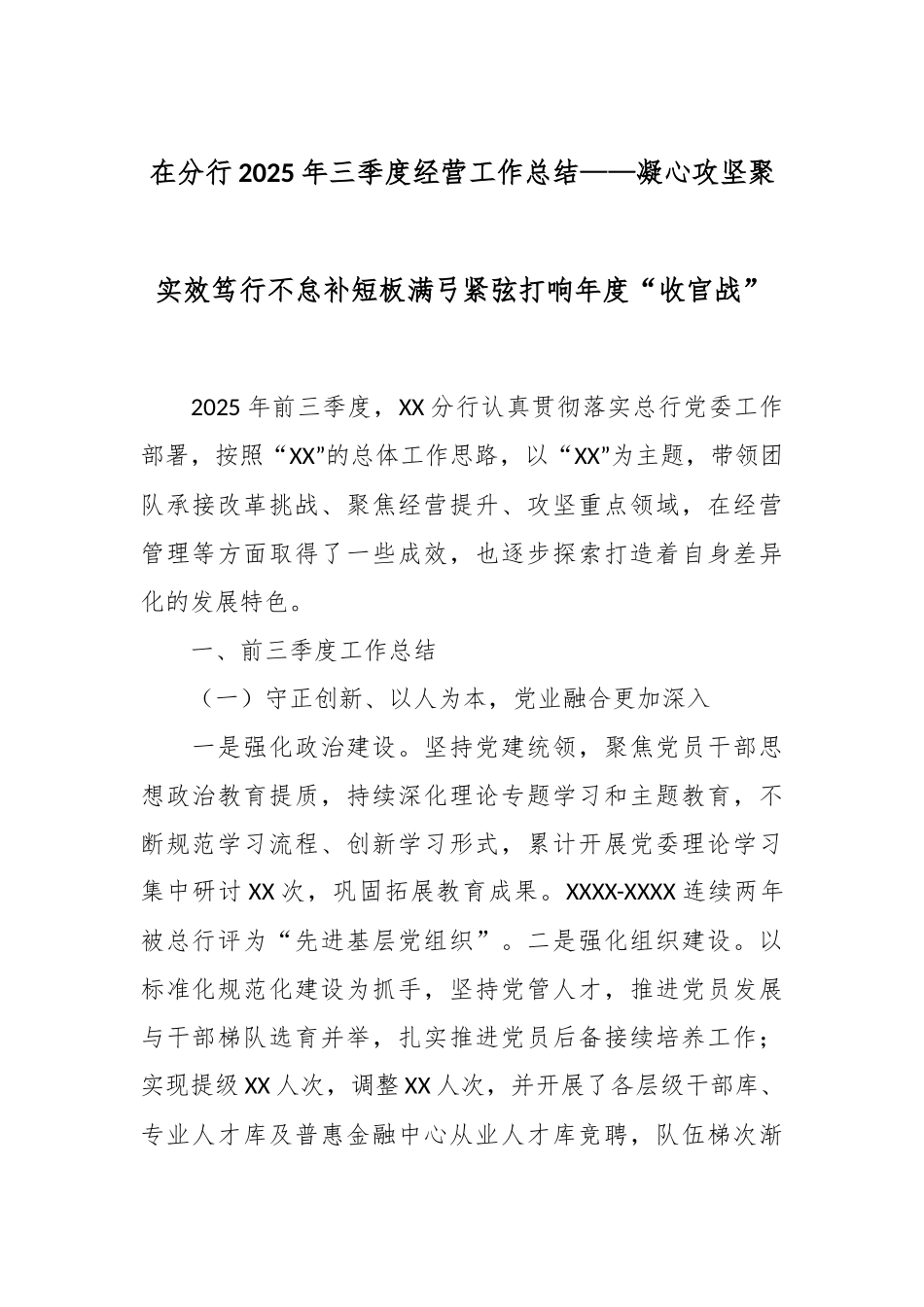 在分行2025年三季度经营工作总结——凝心攻坚聚实效笃行不怠补短板满弓紧弦打响年度“收官战”

2025年前三季度，XX分行认真贯彻落实总行党委工作部署，按照“XX”的总体工作思路，以“XX”为主题，带领团队承接改革挑战、聚焦经营提升、攻坚重点领域，在经营管理等方面取得了一些成效，也逐步探索打造着自身差异化的发展特色。

一、前三季度工作总结

（一）守正创新、以人为本，党业融合更加深入

一是强化政治建设。坚持党建统领，聚焦党员干部思想政治教育提质，持续深化理论专题学习和主题教育，不断规范学习流程、创新学习形式，累计开展党委理论学习集中研讨XX次，巩固拓展教育成果。XXXX-XXXX连续两年被总行评为“先进基层党组织”。二是强化组织建设。以标准化规范化建设为抓手，坚持党管人才，推进党员发展与干部梯队选育并举，扎实推进党员后备接续培养工作；实现提级XX人次，调整XX人次，并开展了各层级干部库、专业人才库及普惠金融中心从业人才库竞聘，队伍梯次渐